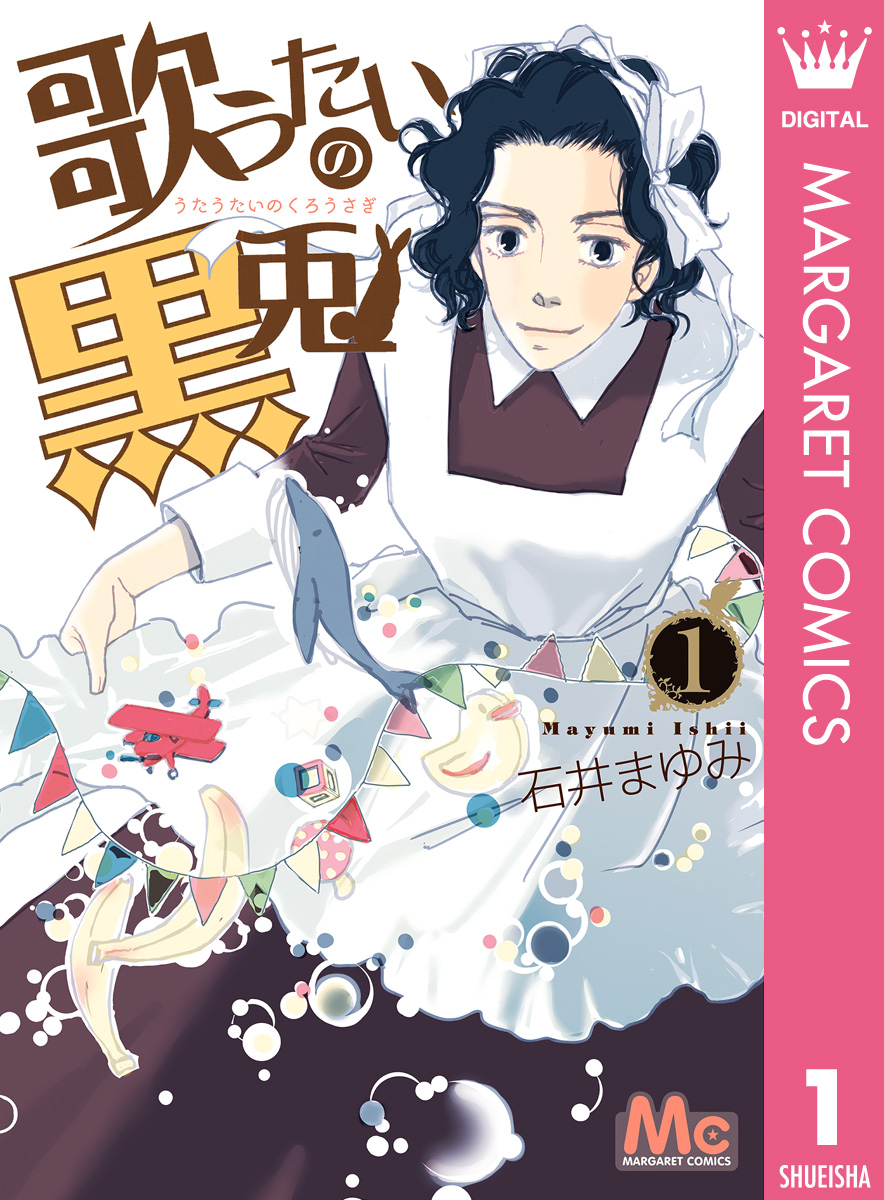 歌うたいの黒兎
うたうたいのくろうさぎ
1
Mayumi Ishii
石井まゆみ
Mc
MARGARET COMICS
DIGITAL
MARGARET COMICS
1
SHUEISHA